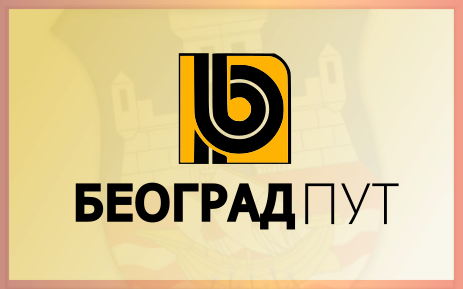 БЕОГРАД ПУТ